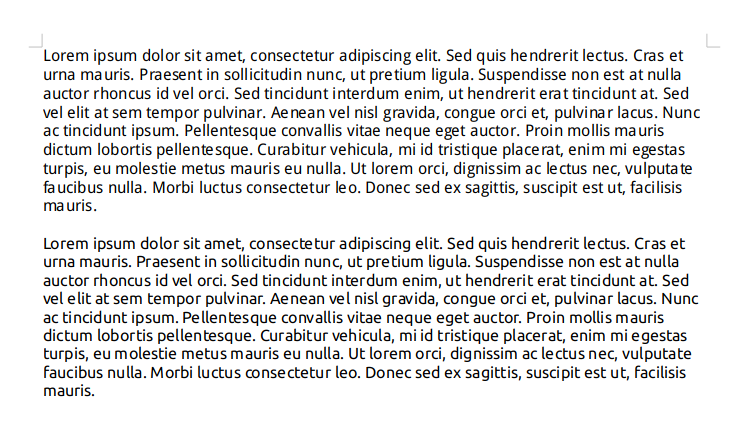 Lorem ipsum dolor sit amet, consectetur adipiscing elit. Sed quis hendrerit lectus. Cras et urna mauris. Praesent in sollicitudin nunc, ut pretium ligula. Suspendisse non est at nulla auctor rhoncus id vel orci. Sed tincidunt interdum enim, ut hendrerit erat tincidunt at. Sed vel elit at sem tempor pulvinar. Aenean vel nisl gravida, congue orci et, pulvinar lacus. Nunc ac tincidunt ipsum. Pellentesque convallis vitae neque eget auctor. Proin mollis mauris dictum lobortis pellentesque. Curabitur vehicula, mi id tristique placerat, enim mi egestas turpis, eu molestie metus mauris eu nulla. Ut lorem orci, dignissim ac lectus nec, vulputate faucibus nulla. Morbi luctus consectetur leo. Donec sed ex sagittis, suscipit est ut, facilisis mauris.

Lorem ipsum dolor sit amet, consectetur adipiscing elit. Sed quis hendrerit lectus. Cras et urna mauris. Praesent in sollicitudin nunc, ut pretium ligula. Suspendisse non est at nulla auctor rhoncus id vel orci. Sed tincidunt interdum enim, ut hendrerit erat tincidunt at. Sed vel elit at sem tempor pulvinar. Aenean vel nisl gravida, congue orci et, pulvinar lacus. Nunc ac tincidunt ipsum. Pellentesque convallis vitae neque eget auctor. Proin mollis mauris dictum lobortis pellentesque. Curabitur vehicula, mi id tristique placerat, enim mi egestas turpis, eu molestie metus mauris eu nulla. Ut lorem orci, dignissim ac lectus nec, vulputate faucibus nulla. Morbi luctus consectetur leo. Donec sed ex sagittis, suscipit est ut, facilisis mauris.